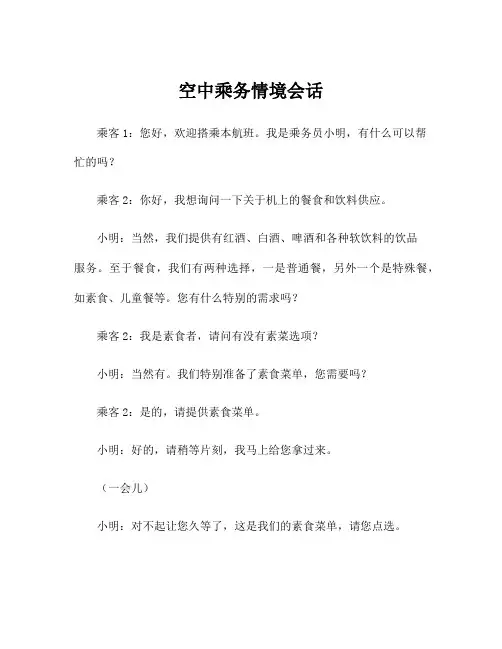 空中乘务情境会话

乘客 1：您好，欢迎搭乘本航班。我是乘务员小明，有什么可以帮忙的吗？

乘客 2：你好，我想询问一下关于机上的餐食和饮料供应。

小明：当然，我们提供有红酒、白酒、啤酒和各种软饮料的饮品服务。至于餐食，我们有两种选择，一是普通餐，另外一个是特殊餐，如素食、儿童餐等。您有什么特别的需求吗？

乘客 2：我是素食者，请问有没有素菜选项？

小明：当然有。我们特别准备了素食菜单，您需要吗？

乘客 2：是的，请提供素食菜单。

小明：好的，请稍等片刻，我马上给您拿过来。

（一会儿）

小明：对不起让您久等了，这是我们的素食菜单，请您点选。